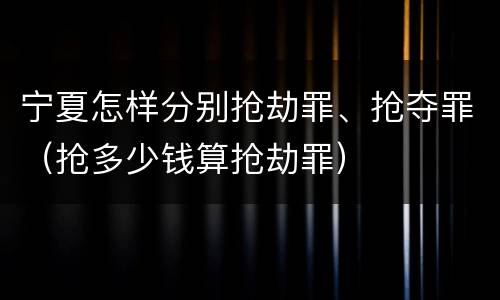 宁夏怎样分别抢劫罪、抢夺罪（抢多少钱算抢劫罪）